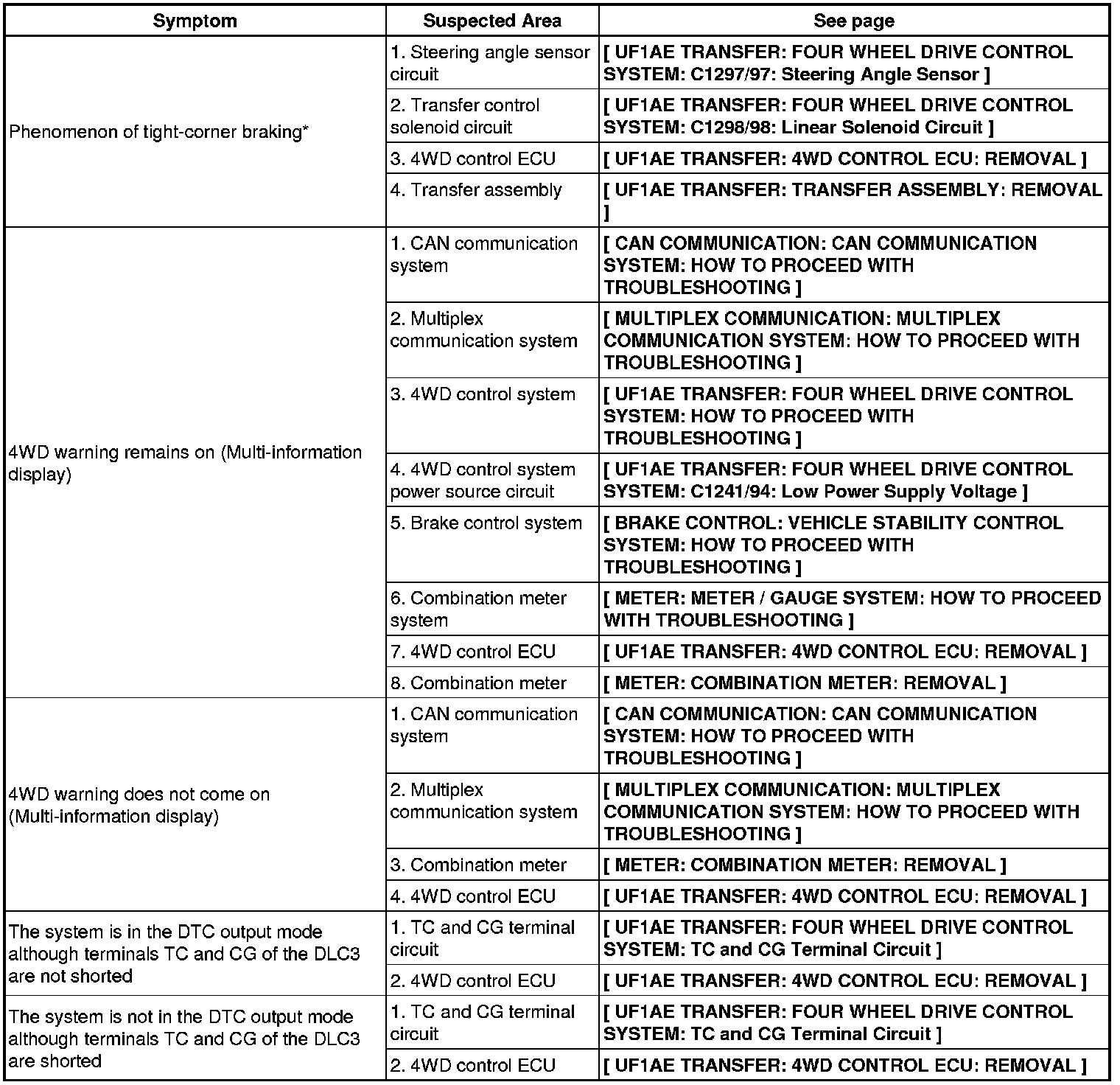 | Symptom | Suspected Area | See page |
|---|---|---|
| Phenomenon of tight-corner braking* | 1. Steering angle sensor circuit | [ UF1AE TRANSFER: FOUR WHEEL DRIVE CONTROL SYSTEM: C1297/97: Steering Angle Sensor ] |
| | 2. Transfer control solenoid circuit | [ UF1AE TRANSFER: FOUR WHEEL DRIVE CONTROL SYSTEM: C1298/98: Linear Solenoid Circuit ] |
| | 3. 4WD control ECU | [ UF1AE TRANSFER: 4WD CONTROL ECU: REMOVAL ] |
| | 4. Transfer assembly | [ UF1AE TRANSFER: TRANSFER ASSEMBLY: REMOVAL ] |
| 4WD warning remains on (Multi-information display) | 1. CAN communication system | [ CAN COMMUNICATION: CAN COMMUNICATION SYSTEM: HOW TO PROCEED WITH TROUBLESHOOTING ] |
| | 2. Multiplex communication system | [ MULTIPLEX COMMUNICATION: MULTIPLEX COMMUNICATION SYSTEM: HOW TO PROCEED WITH TROUBLESHOOTING ] |
| | 3. 4WD control system | [ UF1AE TRANSFER: FOUR WHEEL DRIVE CONTROL SYSTEM: HOW TO PROCEED WITH TROUBLESHOOTING ] |
| | 4. 4WD control system power source circuit | [ UF1AE TRANSFER: FOUR WHEEL DRIVE CONTROL SYSTEM: C1241/94: Low Power Supply Voltage ] |
| | 5. Brake control system | [ BRAKE CONTROL: VEHICLE STABILITY CONTROL SYSTEM: HOW TO PROCEED WITH TROUBLESHOOTING ] |
| | 6. Combination meter system | [ METER: METER / GAUGE SYSTEM: HOW TO PROCEED WITH TROUBLESHOOTING ] |
| | 7. 4WD control ECU | [ UF1AE TRANSFER: 4WD CONTROL ECU: REMOVAL ] |
| | 8. Combination meter | [ METER: COMBINATION METER: REMOVAL ] |
| 4WD warning does not come on (Multi-information display) | 1. CAN communication system | [ CAN COMMUNICATION: CAN COMMUNICATION SYSTEM: HOW TO PROCEED WITH TROUBLESHOOTING ] |
| | 2. Multiplex communication system | [ MULTIPLEX COMMUNICATION: MULTIPLEX COMMUNICATION SYSTEM: HOW TO PROCEED WITH TROUBLESHOOTING ] |
| | 3. Combination meter | [ METER: COMBINATION METER: REMOVAL ] |
| | 4. 4WD control ECU | [ UF1AE TRANSFER: 4WD CONTROL ECU: REMOVAL ] |
| The system is in the DTC output mode although terminals TC and CG of the DLC3 are not shorted | 1. TC and CG terminal circuit | [ UF1AE TRANSFER: FOUR WHEEL DRIVE CONTROL SYSTEM: TC and CG Terminal Circuit ] |
| | 2. 4WD control ECU | [ UF1AE TRANSFER: 4WD CONTROL ECU: REMOVAL ] |
| The system is not in the DTC output mode although terminals TC and CG of the DLC3 are shorted | 1. TC and CG terminal circuit | [ UF1AE TRANSFER: FOUR WHEEL DRIVE CONTROL SYSTEM: TC and CG Terminal Circuit ] |
| | 2. 4WD control ECU | [ UF1AE TRANSFER: 4WD CONTROL ECU: REMOVAL ] |